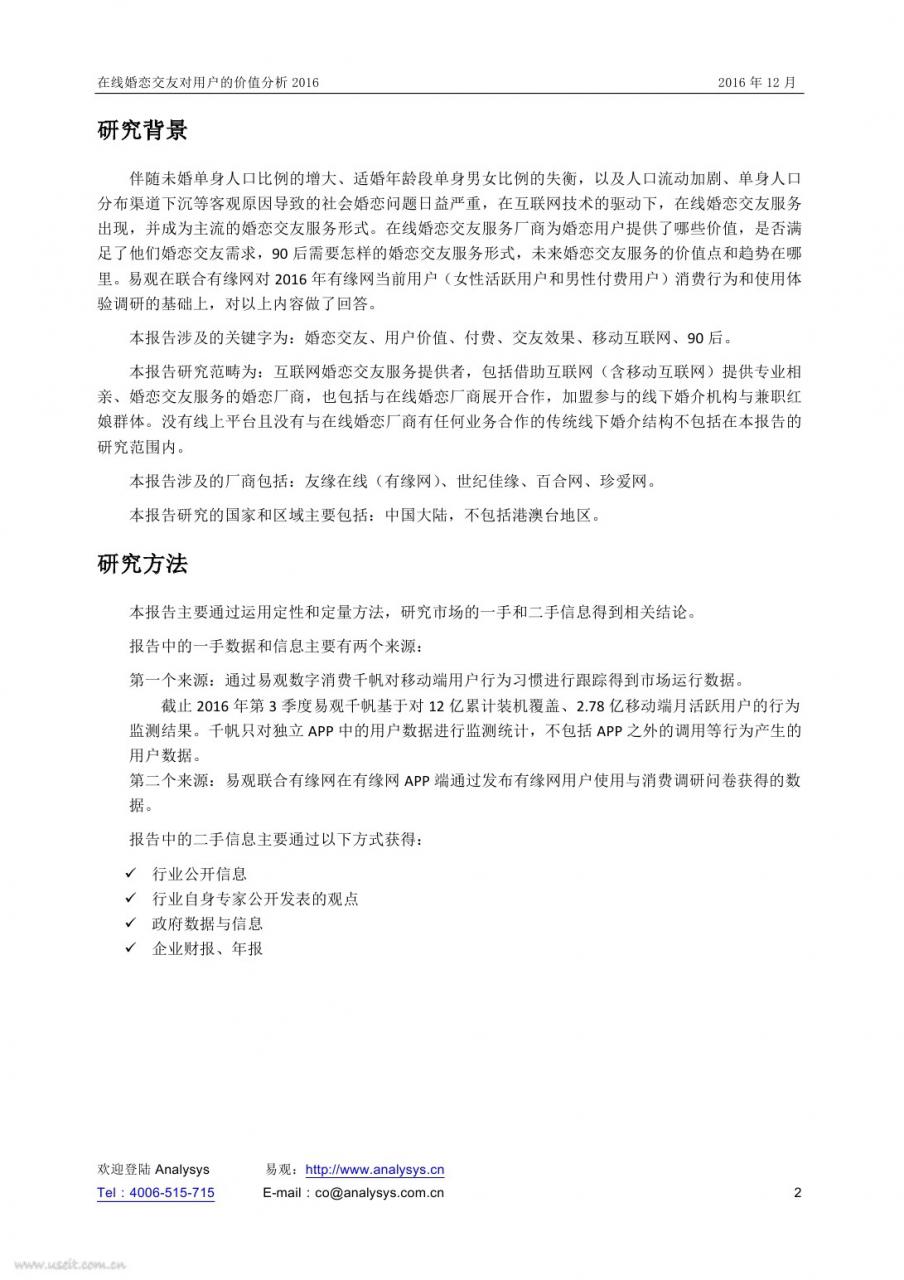 在线婚恋交友对用户的价值分析 2016　　2016 年 12 月

研究背景

伴随未婚单身人口比例的增大、适婚年龄段单身男女比例的失衡，以及人口流动加剧、单身人口分布渠道下沉等客观原因导致的社会婚恋问题日益严重，在互联网技术的驱动下，在线婚恋交友服务出现，并成为主流的婚恋交友服务形式。在线婚恋交友服务厂商为婚恋用户提供了哪些价值，是否满足了他们婚恋交友需求，90 后需要怎样的婚恋交友服务形式，未来婚恋交友服务的价值点和趋势在哪里。易观在联合有缘网对 2016 年有缘网当前用户（女性活跃用户和男性付费用户）消费行为和使用体验调研的基础上，对以上内容做了回答。

本报告涉及的关键字为：婚恋交友、用户价值、付费、交友效果、移动互联网、90 后。

本报告研究范畴为：互联网婚恋交友服务提供者，包括借助互联网（含移动互联网）提供专业相亲、婚恋交友服务的婚恋厂商，也包括与在线婚恋厂商展开合作，加盟参与的线下婚介机构与兼职红娘群体。没有线上平台且没有与在线婚恋厂商有任何业务合作的传统线下婚介结构不包括在本报告的研究范围内。

本报告涉及的厂商包括：友缘在线（有缘网）、世纪佳缘、百合网、珍爱网。

本报告研究的国家和区域主要包括：中国大陆，不包括港澳台地区。

研究方法

本报告主要通过运用定性和定量方法，研究市场的一手和二手信息得到相关结论。

报告中的一手数据和信息主要有两个来源：

第一个来源：通过易观数字消费千帆对移动端用户行为习惯进行跟踪得到市场运行数据。

截止 2016 年第 3 季度易观千帆基于对 12 亿累计装机覆盖、2.78 亿移动端月活跃用户的行为监测结果。千帆只对独立 APP 中的用户数据进行监测统计，不包括 APP 之外的调用等行为产生的用户数据。

第二个来源：易观联合有缘网在有缘网 APP 端通过发布有缘网用户使用与消费调研问卷获得的数据。

报告中的二手信息主要通过以下方式获得：

✓ 行业公开信息
✓ 行业自身专家公开发表的观点
✓ 政府数据与信息
✓ 企业财报、年报

欢迎登陆 Analysys　　易观：http://www.analysys.cn
Tel：4006-515-715　　E-mail：co@analysys.com.cn　　2

www.useit.com.cn